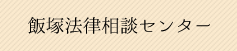 飯塚法律相談センター